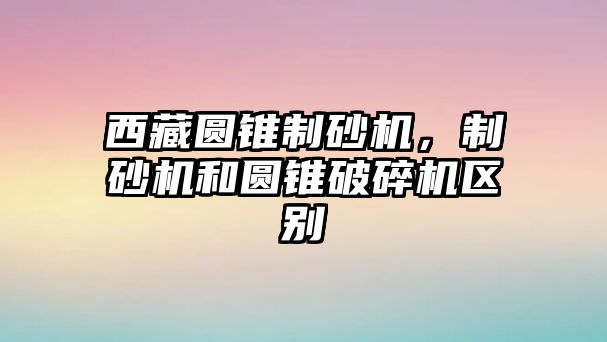 西藏圆锥制砂机，制砂机和圆锥破碎机区别